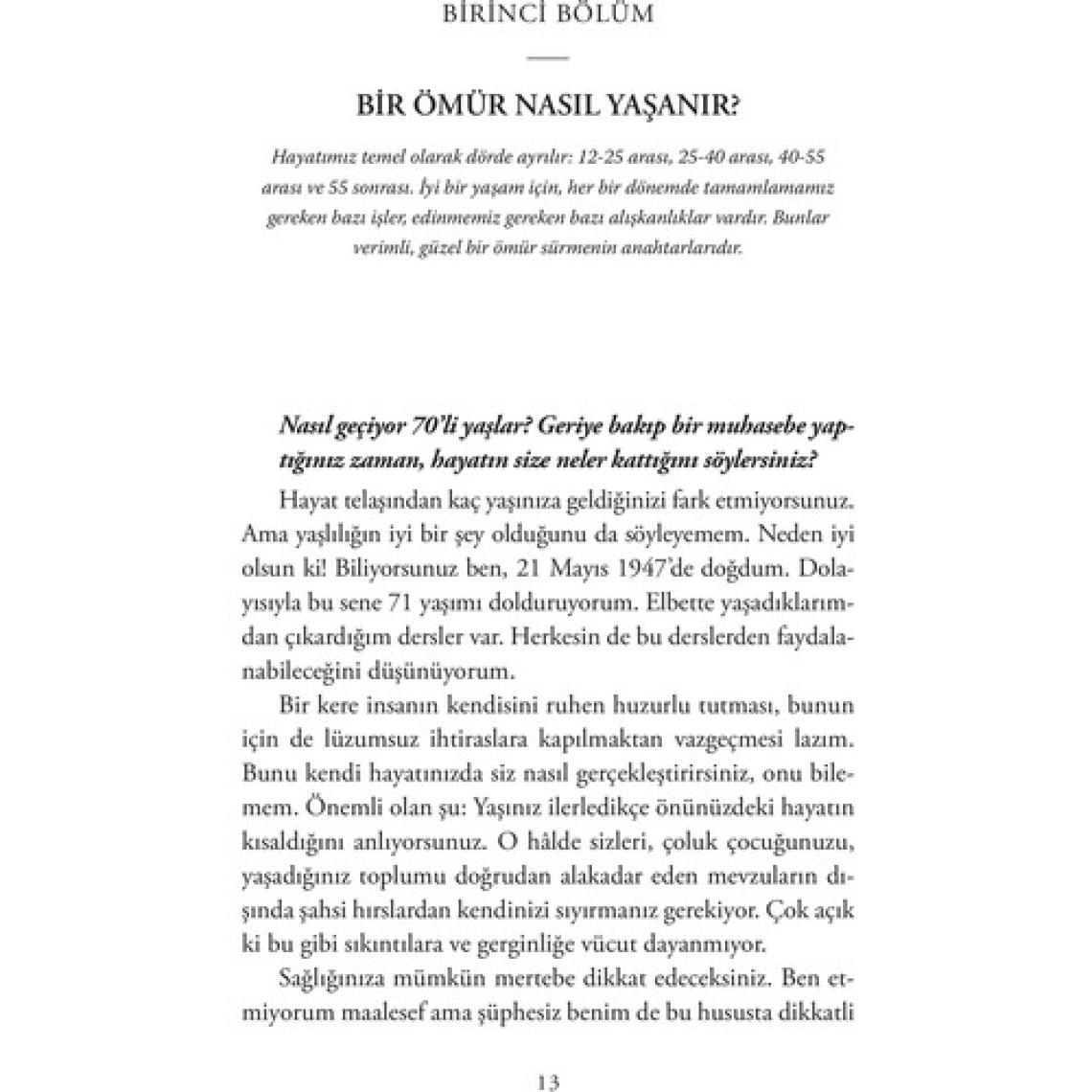 BİRİNCİ BÖLÜM

BİR ÖMÜR NASIL YAŞANIR?

Hayatımız temel olarak dörde ayrılır: 12-25 arası, 25-40 arası, 40-55 arası ve 55 sonrası. İyi bir yaşam için, her bir dönemde tamamlamamız gereken bazı işler, edinmemiz gereken bazı alışkanlıklar vardır. Bunlar verimli, güzel bir ömür sürmenin anahtarlarıdır.

Nasıl geçiyor 70'li yaşlar? Geriye bakıp bir muhasebe yaptığınız zaman, hayatın size neler kattığını söylersiniz?

Hayat telaşından kaç yaşınıza geldiğinizi fark etmiyorsunuz. Ama yaşlılığın iyi bir şey olduğunu da söyleyemem. Neden iyi olsun ki! Biliyorsunuz ben, 21 Mayıs 1947'de doğdum. Dolayısıyla bu sene 71 yaşımı dolduruyorum. Elbette yaşadıklarımdan çıkardığım dersler var. Herkesin de bu derslerden faydalanabileceğini düşünüyorum.

Bir kere insanın kendisini ruhen huzurlu tutması, bunun için de lüzumsuz ihtiraslara kapılmaktan vazgeçmesi lazım. Bunu kendi hayatınızda siz nasıl gerçekleştirirsiniz, onu bilemem. Önemli olan şu: Yaşınız ilerledikçe önünüzdeki hayatın kısaldığını anlıyorsunuz. O hâlde sizleri, çoluk çocuğunuzu, yaşadığınız toplumu doğrudan alakadar eden mevzuların dışında şahsi hırslardan kendinizi sıyırmanız gerekiyor. Çok açık ki bu gibi sıkıntılara ve gerginliğe vücut dayanmıyor.

Sağlığınıza mümkün mertebe dikkat edeceksiniz. Ben etmiyorum maalesef ama şüphesiz benim de bu hususta dikkatli

13